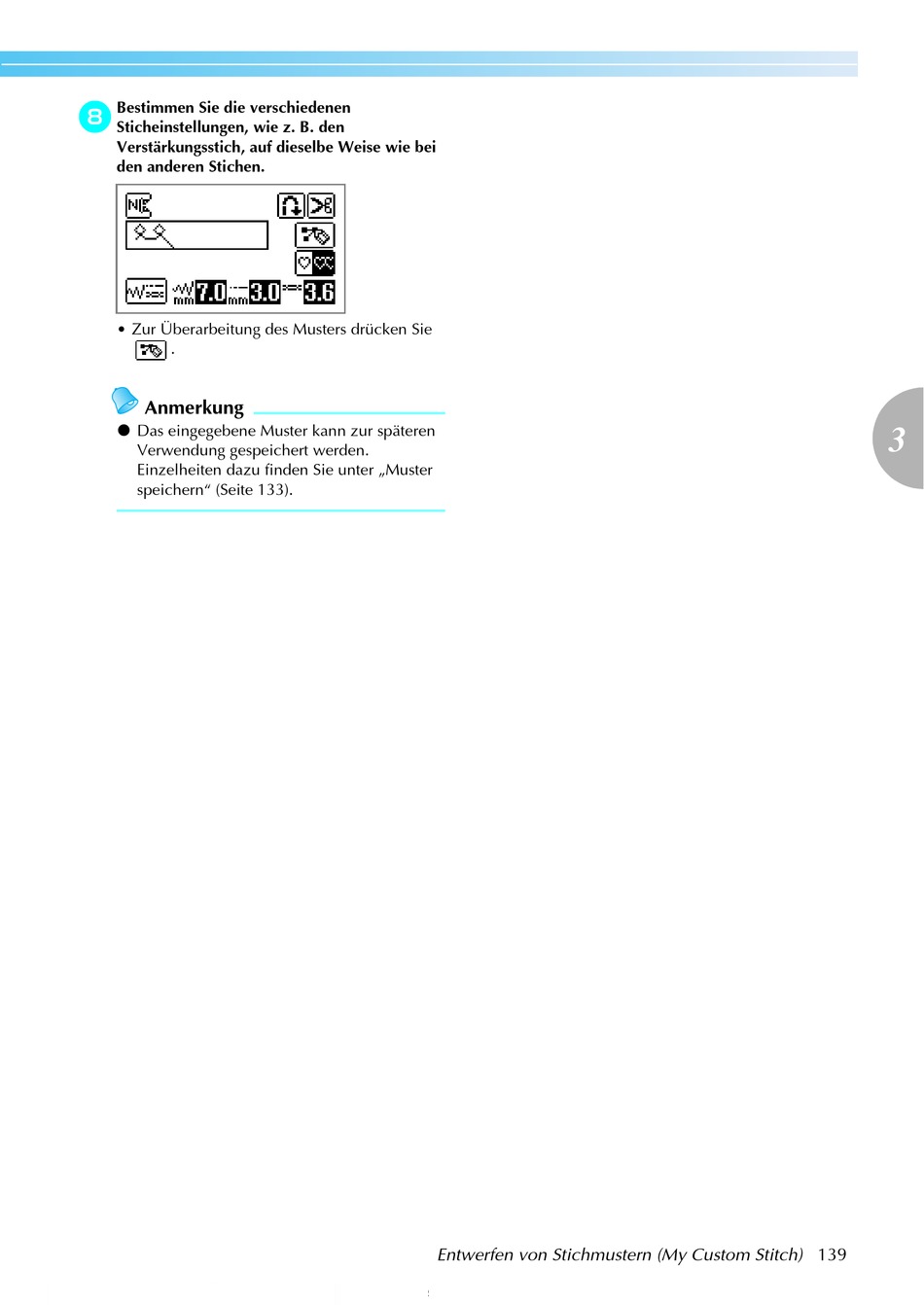 8 Bestimmen Sie die verschiedenen Sticheinstellungen, wie z. B. den Verstärkungsstich, auf dieselbe Weise wie bei den anderen Stichen.

mm 7.0 mm 3.0 3.6

• Zur Überarbeitung des Musters drücken Sie .

Anmerkung

● Das eingegebene Muster kann zur späteren Verwendung gespeichert werden. Einzelheiten dazu finden Sie unter „Muster speichern“ (Seite 133).

3

Entwerfen von Stichmustern (My Custom Stitch) 139